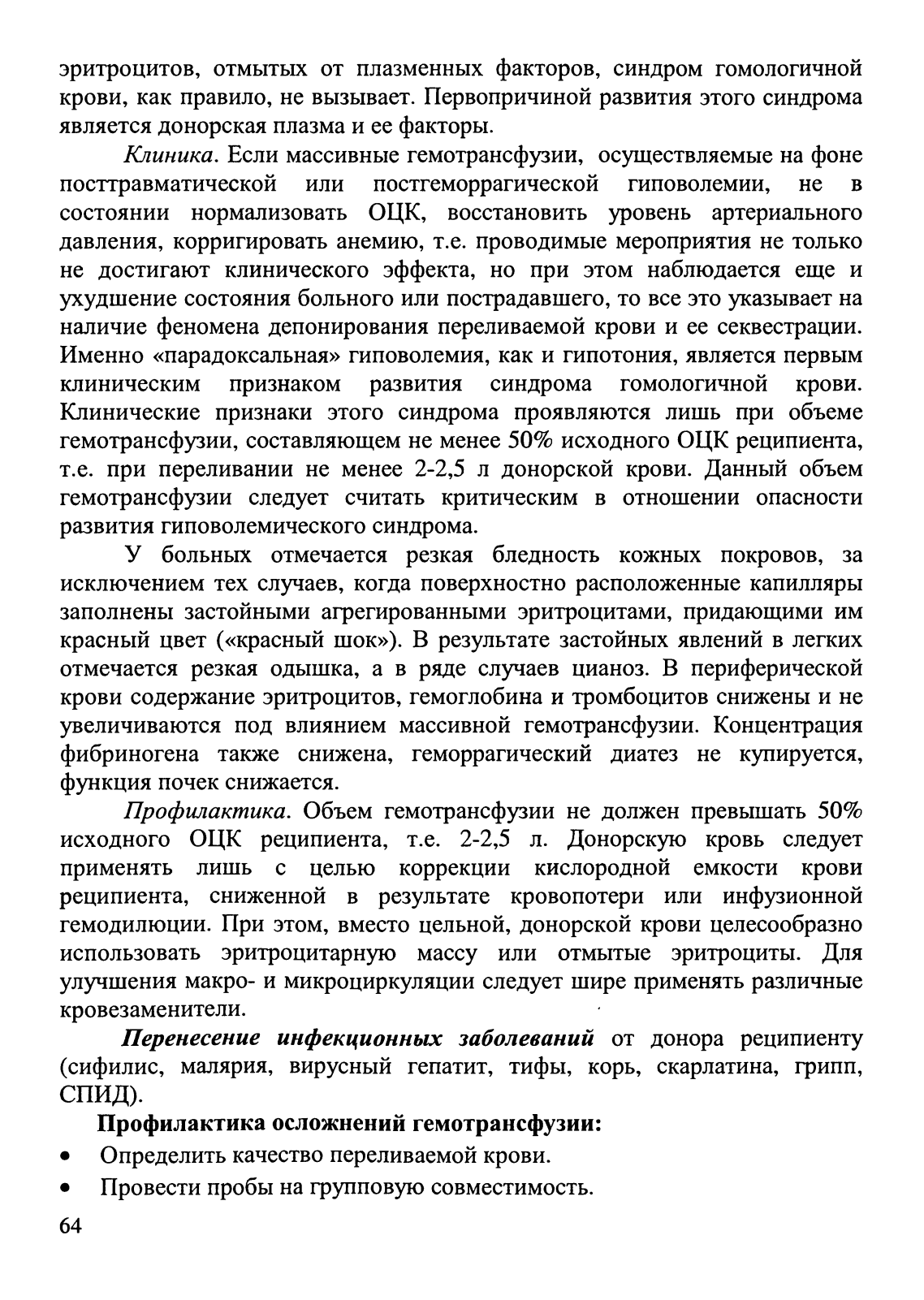 эритроцитов, отмытых от плазменных факторов, синдром гомологичной крови, как правило, не вызывает. Первопричиной развития этого синдрома является донорская плазма и ее факторы.

Клиника. Если массивные гемотрансфузии, осуществляемые на фоне посттравматической или постгеморрагической гиповолемии, не в состоянии нормализовать ОЦК, восстановить уровень артериального давления, корригировать анемию, т.е. проводимые мероприятия не только не достигают клинического эффекта, но при этом наблюдается еще и ухудшение состояния больного или пострадавшего, то все это указывает на наличие феномена депонирования переливаемой крови и ее секвестрации. Именно «парадоксальная» гиповолемия, как и гипотония, является первым клиническим признаком развития синдрома гомологичной крови. Клинические признаки этого синдрома проявляются лишь при объеме гемотрансфузии, составляющем не менее 50% исходного ОЦК реципиента, т.е. при переливании не менее 2-2,5 л донорской крови. Данный объем гемотрансфузии следует считать критическим в отношении опасности развития гиповолемического синдрома.

У больных отмечается резкая бледность кожных покровов, за исключением тех случаев, когда поверхностно расположенные капилляры заполнены застойными агрегированными эритроцитами, придающими им красный цвет («красный шок»). В результате застойных явлений в легких отмечается резкая одышка, а в ряде случаев цианоз. В периферической крови содержание эритроцитов, гемоглобина и тромбоцитов снижены и не увеличиваются под влиянием массивной гемотрансфузии. Концентрация фибриногена также снижена, геморрагический диатез не купируется, функция почек снижается.

Профилактика. Объем гемотрансфузии не должен превышать 50% исходного ОЦК реципиента, т.е. 2-2,5 л. Донорскую кровь следует применять лишь с целью коррекции кислородной емкости крови реципиента, сниженной в результате кровопотери или инфузионной гемодилюции. При этом, вместо цельной, донорской крови целесообразно использовать эритроцитарную массу или отмытые эритроциты. Для улучшения макро- и микроциркуляции следует шире применять различные кровезаменители.

Перенесение инфекционных заболеваний от донора реципиенту (сифилис, малярия, вирусный гепатит, тифы, корь, скарлатина, грипп, СПИД).

Профилактика осложнений гемотрансфузии:
• Определить качество переливаемой крови.
• Провести пробы на групповую совместимость.

64